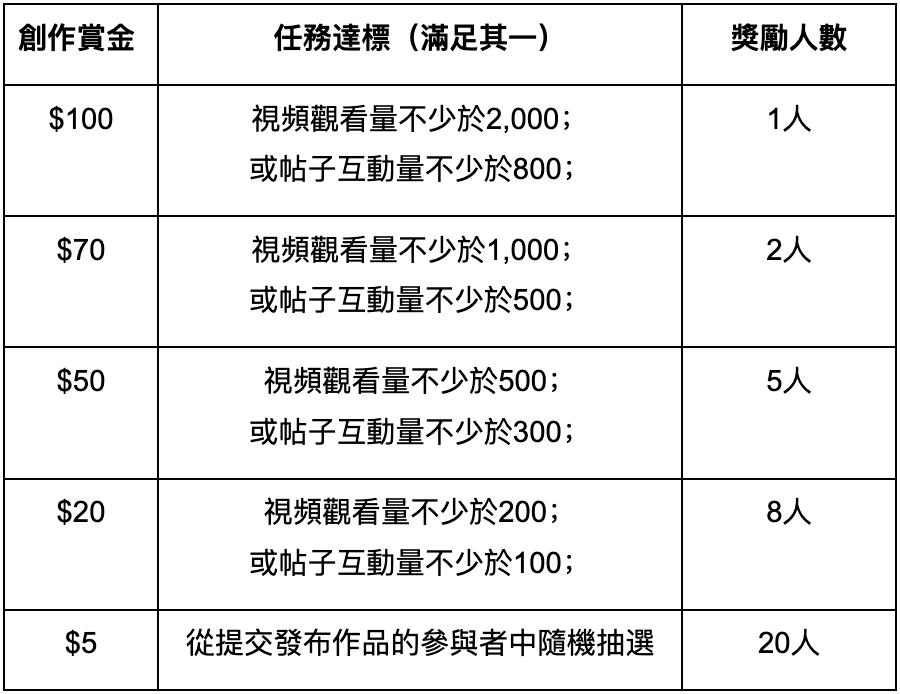 | 創作賞金 | 任務達標（滿足其一） | 獎勵人數 |
|---|---|---|
| $100 | 視頻觀看量不少於2,000；或帖子互動量不少於800； | 1人 |
| $70 | 視頻觀看量不少於1,000；或帖子互動量不少於500； | 2人 |
| $50 | 視頻觀看量不少於500；或帖子互動量不少於300； | 5人 |
| $20 | 視頻觀看量不少於200；或帖子互動量不少於100； | 8人 |
| $5 | 從提交發布作品的參與者中隨機抽選 | 20人 |